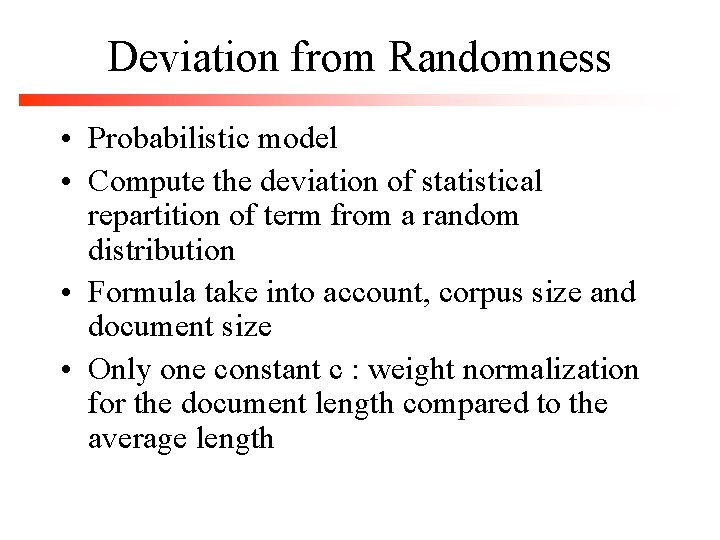 Deviation from Randomness

• Probabilistic model
• Compute the deviation of statistical repartition of term from a random distribution
• Formula take into account, corpus size and document size
• Only one constant c : weight normalization for the document length compared to the average length